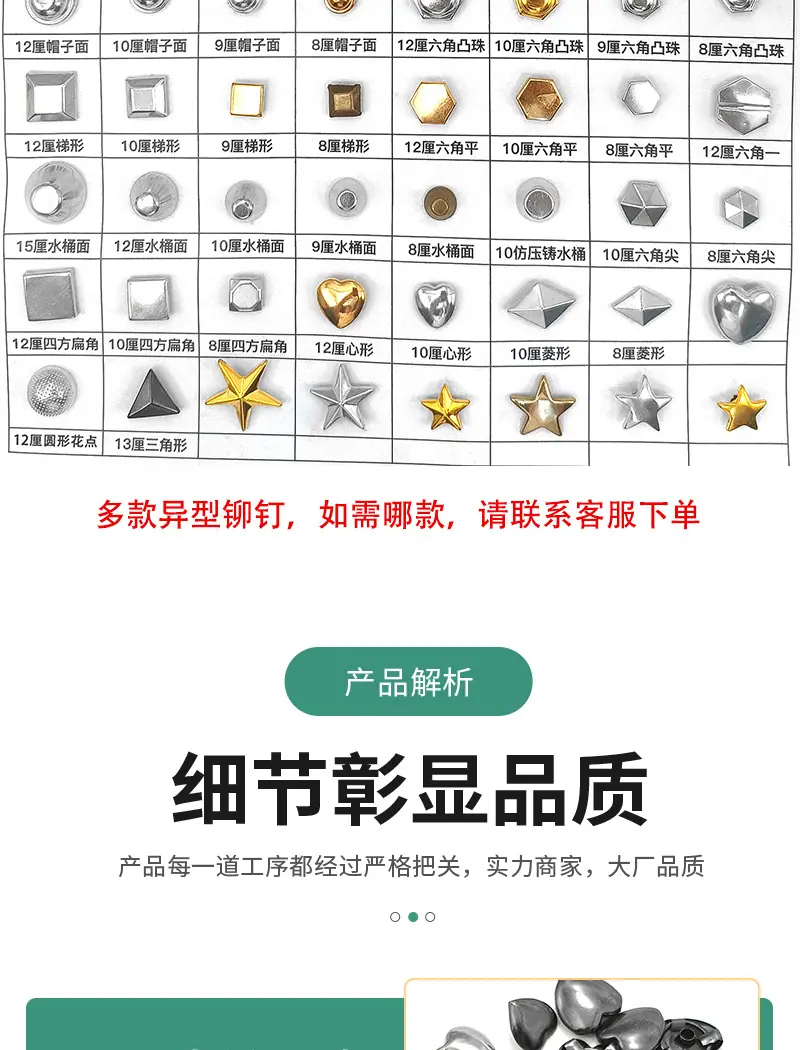 12厘帽子面 10厘帽子面 9厘帽子面 8厘帽子面 12厘六角凸珠 10厘六角凸珠 9厘六角凸珠 8厘六角凸珠

12厘梯形 10厘梯形 9厘梯形 8厘梯形 12厘六角平 10厘六角平 8厘六角平 12厘六角一

15厘水桶面 12厘水桶面 10厘水桶面 9厘水桶面 8厘水桶面 10仿压铸水桶 10厘六角尖 8厘六角尖

12厘四方扁角 10厘四方扁角 8厘四方扁角 12厘心形 10厘心形 10厘菱形 8厘菱形

12厘圆形花点 13厘三角形

多款异型铆钉，如需哪款，请联系客服下单

产品解析

细节彰显品质

产品每一道工序都经过严格把关，实力商家，大厂品质